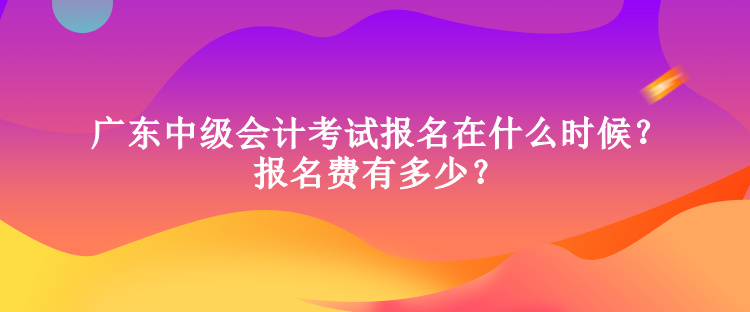 广东中级会计考试报名在什么时候？
报名费有多少？